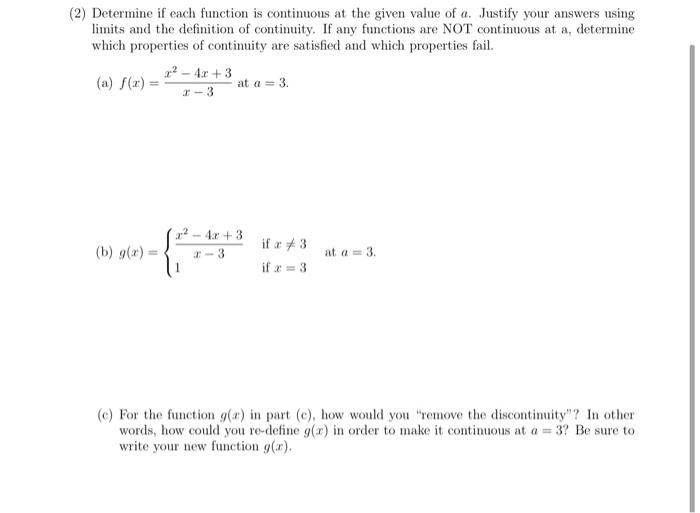 (2) Determine if each function is continuous at the given value of $a$. Justify your answers using limits and the definition of continuity. If any functions are NOT continuous at a, determine which properties of continuity are satisfied and which properties fail.

(a) $f(x) = \frac{x^2 - 4x + 3}{x - 3}$ at $a = 3$.

(b) $g(x) = \begin{cases} \frac{x^2 - 4x + 3}{x - 3} & \text{if } x \neq 3 \\ 1 & \text{if } x = 3 \end{cases}$ at $a = 3$.

(c) For the function $g(x)$ in part (c), how would you "remove the discontinuity"? In other words, how could you re-define $g(x)$ in order to make it continuous at $a = 3$? Be sure to write your new function $g(x)$.